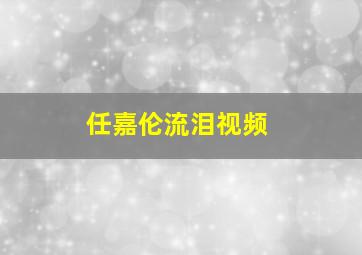 任嘉伦流泪视频